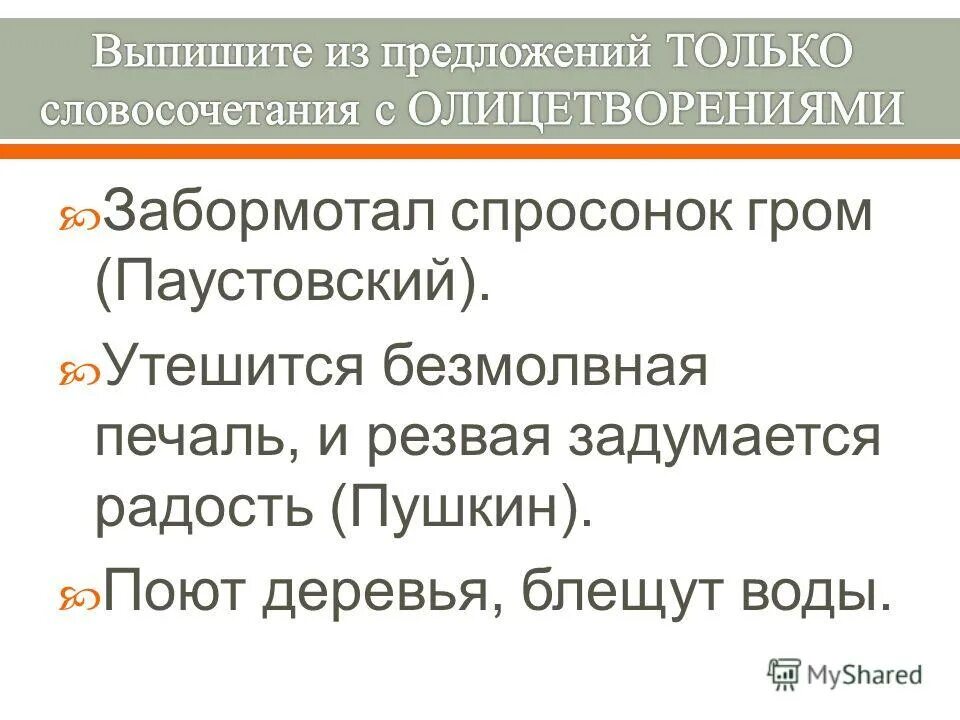 Выпишите из предложений ТОЛЬКО словосочетания с ОЛИЦЕТВОРЕНИЯМИ

Забормотал спросонок гром (Паустовский).

Утешится безмолвная печаль, и резвая задумается радость (Пушкин).

Поют деревья, блещут воды.

MyShared